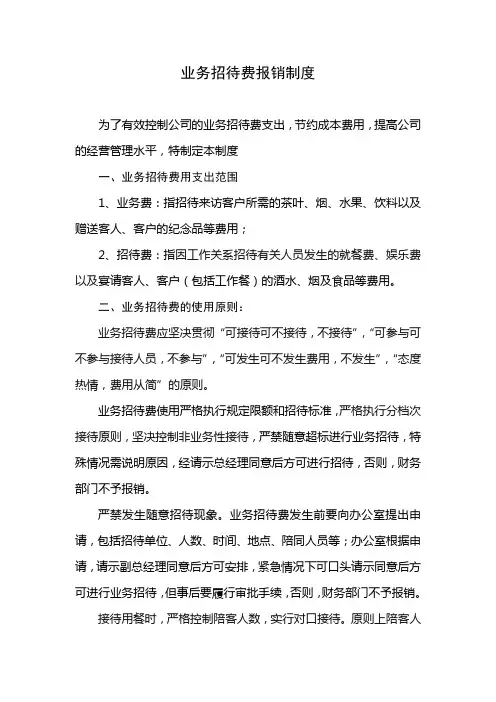 业务招待费报销制度

为了有效控制公司的业务招待费支出，节约成本费用，提高公司的经营管理水平，特制定本制度

一、业务招待费用支出范围

1、业务费：指招待来访客户所需的茶叶、烟、水果、饮料以及赠送客人、客户的纪念品等费用；

2、招待费：指因工作关系招待有关人员发生的就餐费、娱乐费以及宴请客人、客户（包括工作餐）的酒水、烟及食品等费用。

二、业务招待费的使用原则：

业务招待费应坚决贯彻“可接待可不接待，不接待”，“可参与可不参与接待人员，不参与”，“可发生可不发生费用，不发生”，“态度热情，费用从简”的原则。

业务招待费使用严格执行规定限额和招待标准，严格执行分档次接待原则，坚决控制非业务性接待，严禁随意超标进行业务招待，特殊情况需说明原因，经请示总经理同意后方可进行招待，否则，财务部门不予报销。

严禁发生随意招待现象。业务招待费发生前要向办公室提出申请，包括招待单位、人数、时间、地点、陪同人员等；办公室根据申请，请示副总经理同意后方可安排，紧急情况下可口头请示同意后方可进行业务招待，但事后要履行审批手续，否则，财务部门不予报销。

接待用餐时，严格控制陪客人数，实行对口接待。原则上陪客人